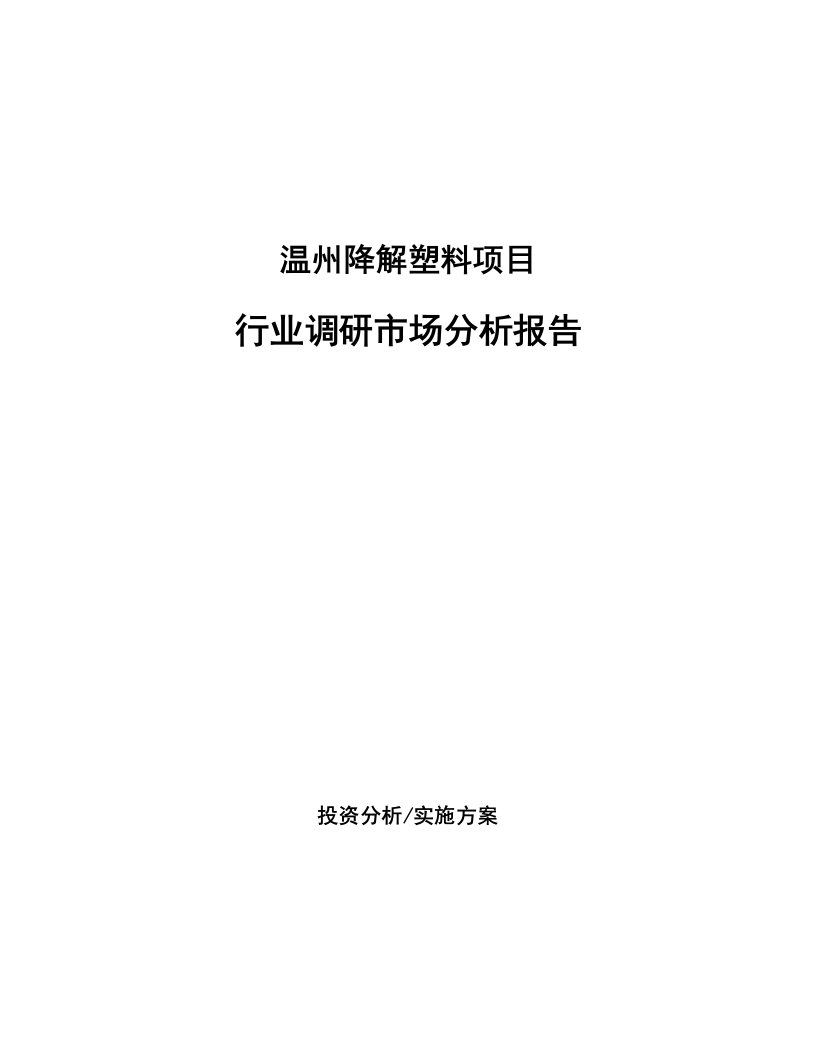 温州降解塑料项目

行业调研市场分析报告

投资分析/实施方案